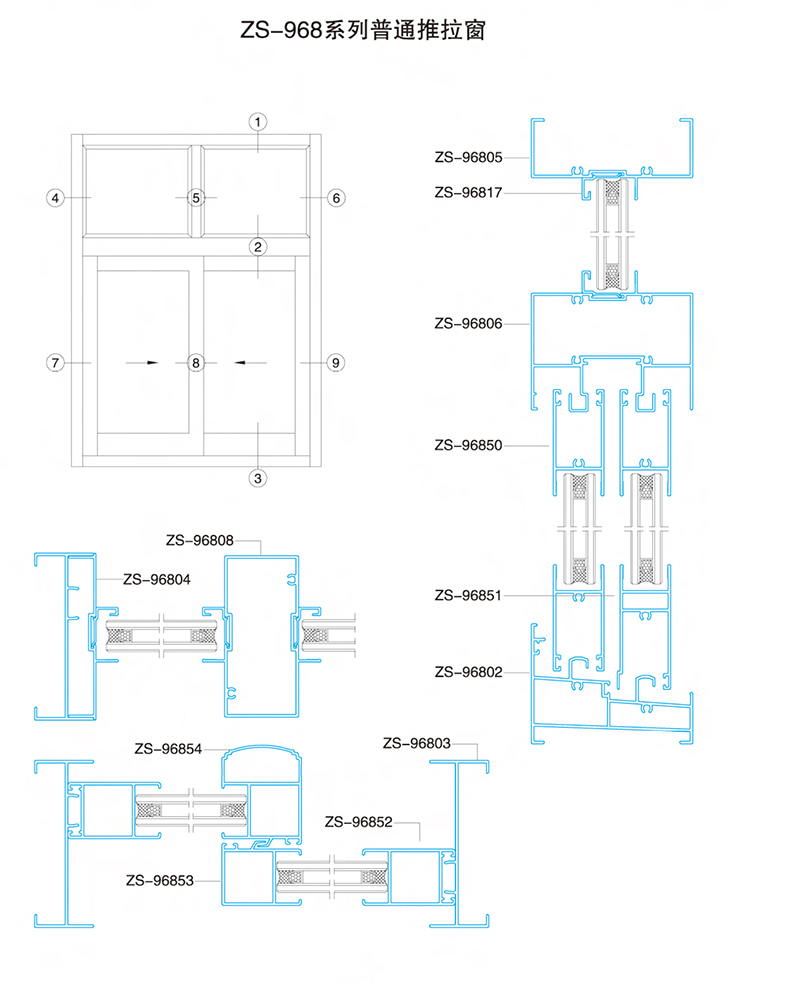 ZS-968系列普通推拉窗

1
4
5
6
2
7
8
9
3

ZS-96805
ZS-96817
ZS-96806
ZS-96850
ZS-96851
ZS-96802

ZS-96808
ZS-96804

ZS-96854
ZS-96803
ZS-96852
ZS-96853